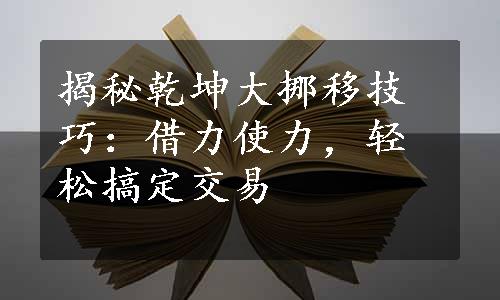 揭秘乾坤大挪移技巧：借力使力，轻松搞定交易